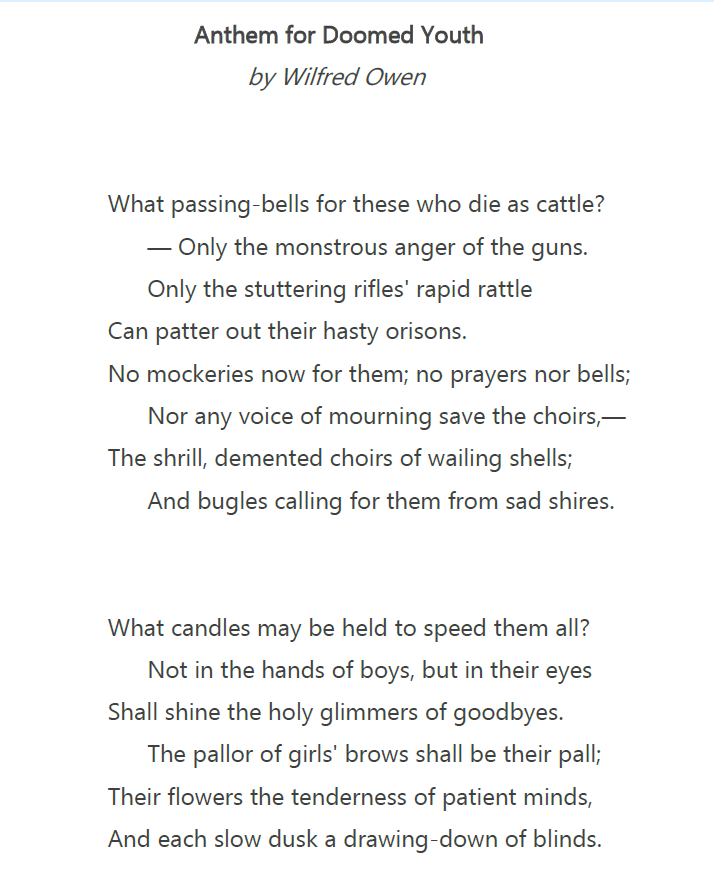 Anthem for Doomed Youth
by Wilfred Owen

What passing-bells for these who die as cattle?
— Only the monstrous anger of the guns.
Only the stuttering rifles' rapid rattle
Can patter out their hasty orisons.
No mockeries now for them; no prayers nor bells;
Nor any voice of mourning save the choirs,—
The shrill, demented choirs of wailing shells;
And bugles calling for them from sad shires.

What candles may be held to speed them all?
Not in the hands of boys, but in their eyes
Shall shine the holy glimmers of goodbyes.
The pallor of girls' brows shall be their pall;
Their flowers the tenderness of patient minds,
And each slow dusk a drawing-down of blinds.